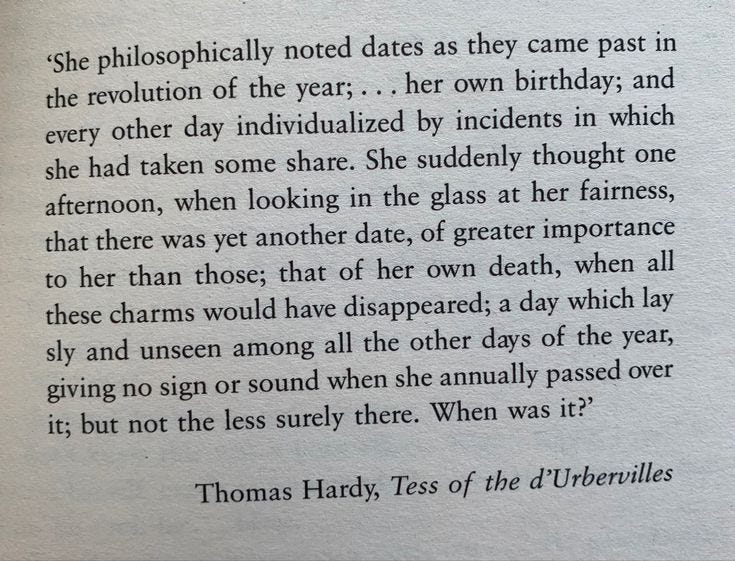 ‘She philosophically noted dates as they came past in the revolution of the year; . . . her own birthday; and every other day individualized by incidents in which she had taken some share. She suddenly thought one afternoon, when looking in the glass at her fairness, that there was yet another date, of greater importance to her than those; that of her own death, when all these charms would have disappeared; a day which lay sly and unseen among all the other days of the year, giving no sign or sound when she annually passed over it; but not the less surely there. When was it?’

Thomas Hardy, Tess of the d’Urbervilles